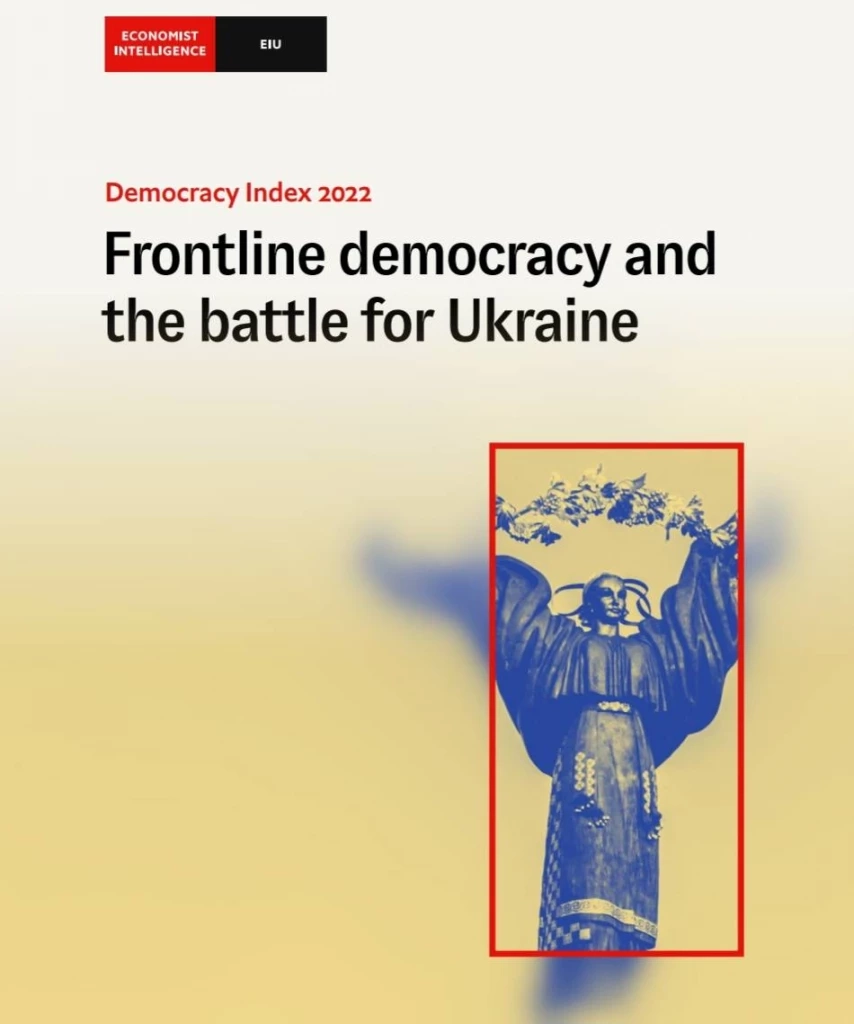 ECONOMIST INTELLIGENCE

EIU

Democracy Index 2022

Frontline democracy and the battle for Ukraine